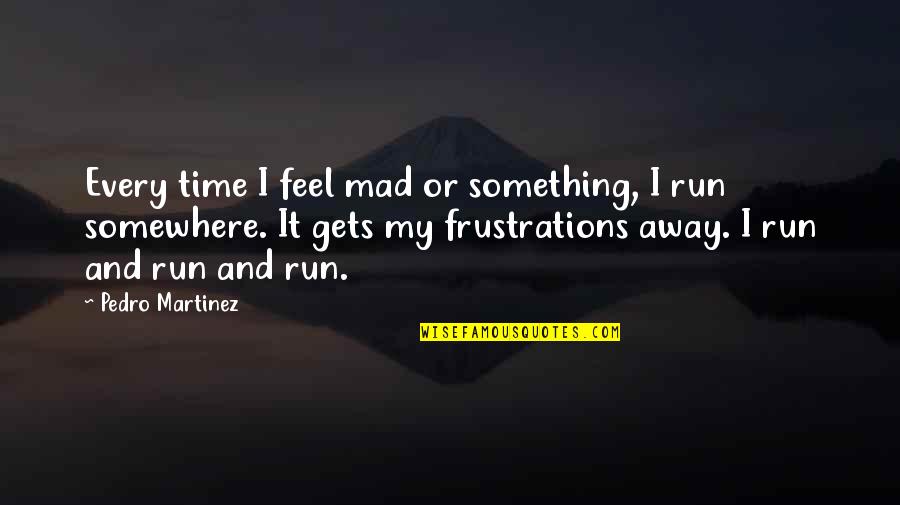 Every time I feel mad or something, I run somewhere. It gets my frustrations away. I run and run and run.

~ Pedro Martinez

WISEFAMOUSQUOTES.COM